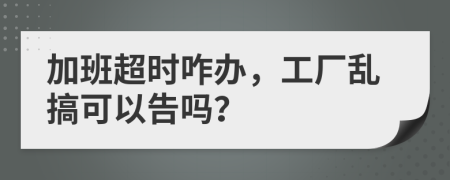 加班超时咋办，工厂乱搞可以告吗?